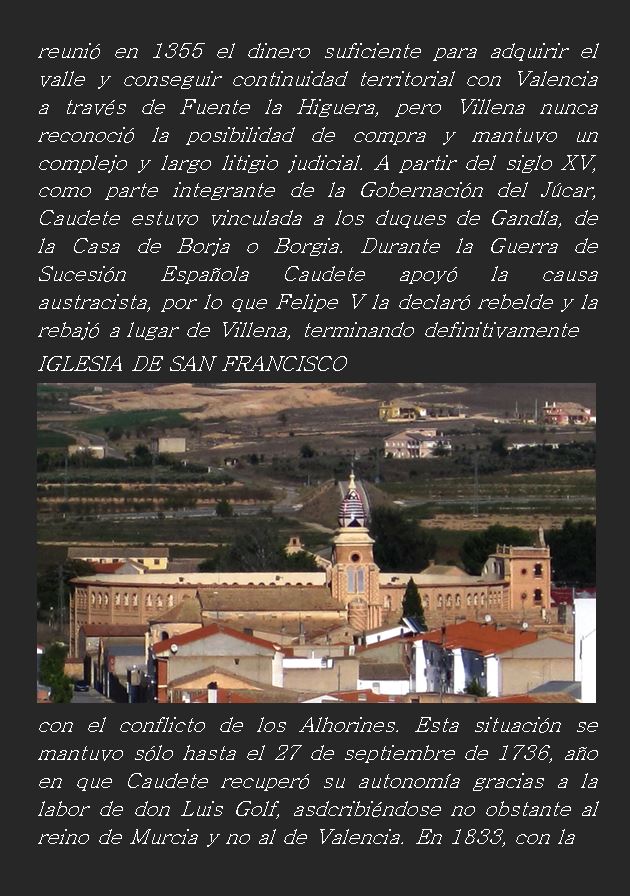 reunió en 1355 el dinero suficiente para adquirir el valle y conseguir continuidad territorial con Valencia a través de Fuente la Higuera, pero Villena nunca reconoció la posibilidad de compra y mantuvo un complejo y largo litigio judicial. A partir del siglo XV, como parte integrante de la Gobernación del Júcar, Caudete estuvo vinculada a los duques de Gandía, de la Casa de Borja o Borgia. Durante la Guerra de Sucesión Española Caudete apoyó la causa austracista, por lo que Felipe V la declaró rebelde y la rebajó a lugar de Villena, terminando definitivamente

IGLESIA DE SAN FRANCISCO

con el conflicto de los Alhorines. Esta situación se mantuvo sólo hasta el 27 de septiembre de 1736, año en que Caudete recuperó su autonomía gracias a la labor de don Luis Golf, asdcribiéndose no obstante al reino de Murcia y no al de Valencia. En 1833, con la